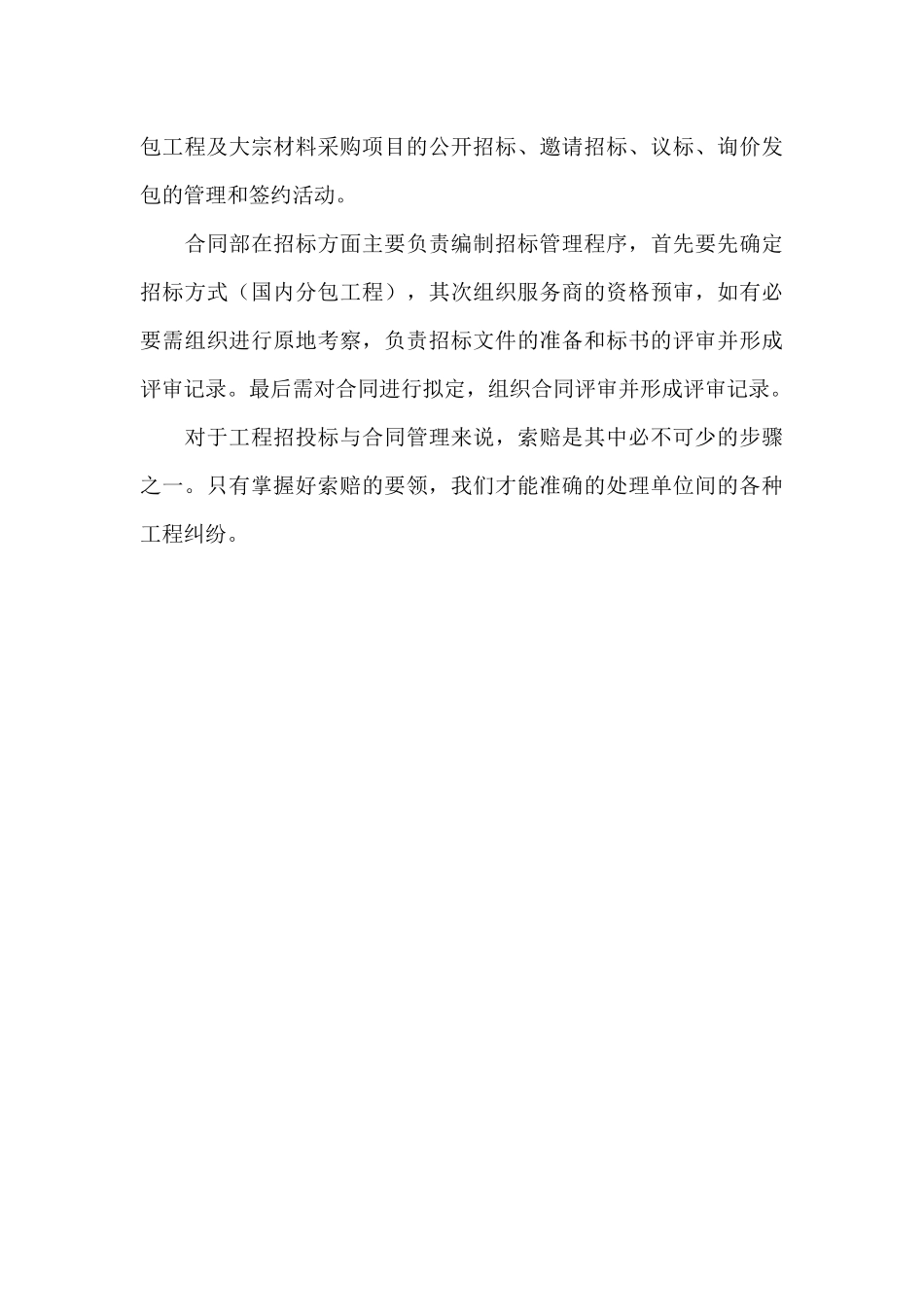 包工程及大宗材料采购项目的公开招标、邀请招标、议标、询价发包的管理和签约活动。

合同部在招标方面主要负责编制招标管理程序，首先要先确定招标方式（国内分包工程），其次组织服务商的资格预审，如有必要需组织进行原地考察，负责招标文件的准备和标书的评审并形成评审记录。最后需对合同进行拟定，组织合同评审并形成评审记录。

对于工程招投标与合同管理来说，索赔是其中必不可少的步骤之一。只有掌握好索赔的要领，我们才能准确的处理单位间的各种工程纠纷。